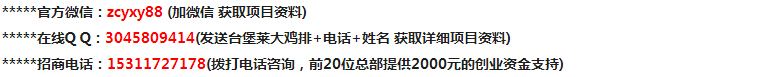 *****官方微信：zcyxy88 (加微信 获取项目资料)
*****在线Q Q：3045809414(发送台堡莱大鸡排+电话+姓名 获取详细项目资料)
*****招商电话：15311727178(拨打电话咨询，前20位总部提供2000元的创业资金支持)